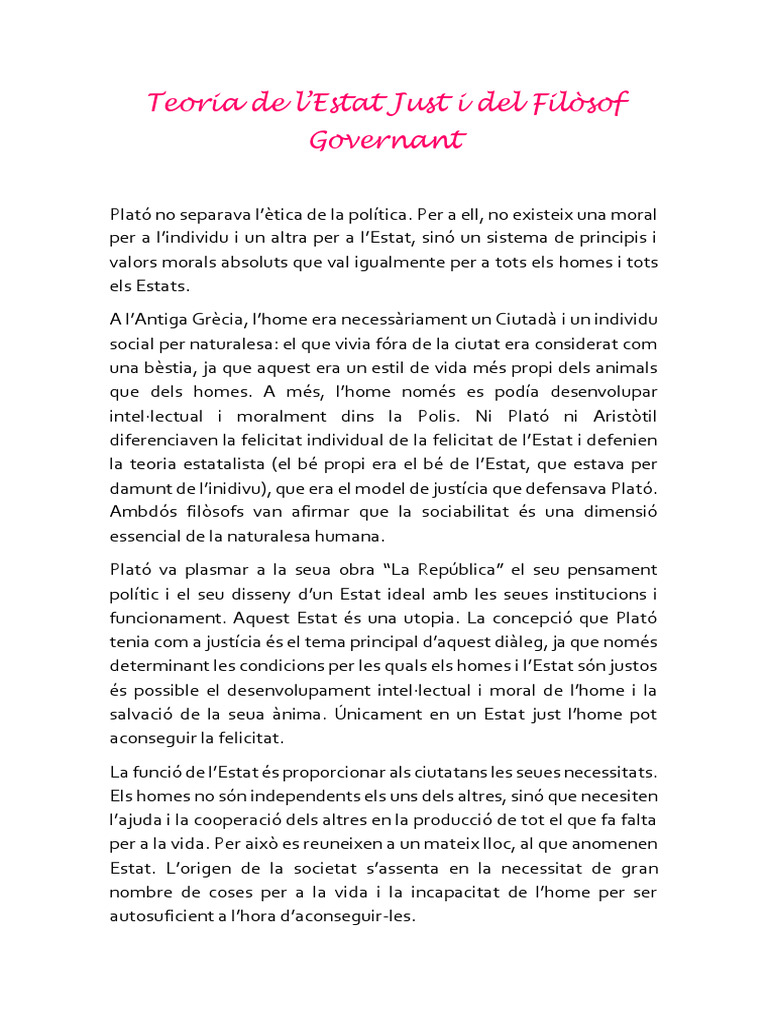 Teoria de l'Estat Just i del Filòsof Governant

Plató no separava l'ètica de la política. Per a ell, no existeix una moral per a l'individu i un altra per a l'Estat, sinó un sistema de principis i valors morals absoluts que val igualmente per a tots els homes i tots els Estats.

A l'Antiga Grècia, l'home era necessàriament un Ciutadà i un individu social per naturalesa: el que vivia fóra de la ciutat era considerat com una bèstia, ja que aquest era un estil de vida més propi dels animals que dels homes. A més, l'home només es podía desenvolupar intel·lectual i moralment dins la Polis. Ni Plató ni Aristòtil diferenciaven la felicitat individual de la felicitat de l'Estat i defenien la teoria estatalista (el bé propi era el bé de l'Estat, que estava per damunt de l'inidivu), que era el model de justícia que defensava Plató. Ambdós filòsofs van afirmar que la sociabilitat és una dimensió essencial de la naturalesa humana.

Plató va plasmar a la seua obra "La República" el seu pensament polític i el seu disseny d'un Estat ideal amb les seues institucions i funcionament. Aquest Estat és una utopia. La concepció que Plató tenia com a justícia és el tema principal d'aquest diàleg, ja que només determinant les condicions per les quals els homes i l'Estat són justos és possible el desenvolupament intel·lectual i moral de l'home i la salvació de la seua ànima. Únicament en un Estat just l'home pot aconseguir la felicitat.

La funció de l'Estat és proporcionar als ciutatans les seues necessitats. Els homes no són independents els uns dels altres, sinó que necesiten l'ajuda i la cooperació dels altres en la producció de tot el que fa falta per a la vida. Per això es reuneixen a un mateix lloc, al que anomenen Estat. L'origen de la societat s'assenta en la necessitat de gran nombre de coses per a la vida i la incapacitat de l'home per ser autosuficient a l'hora d'aconseguir-les.